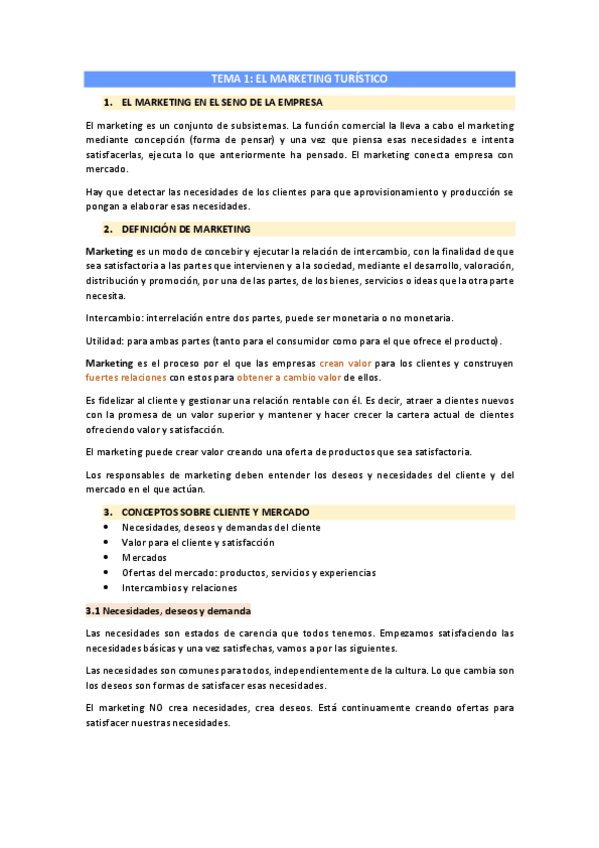 TEMA 1: EL MARKETING TURÍSTICO

1. EL MARKETING EN EL SENO DE LA EMPRESA

El marketing es un conjunto de subsistemas. La función comercial la lleva a cabo el marketing mediante concepción (forma de pensar) y una vez que piensa esas necesidades e intenta satisfacerlas, ejecuta lo que anteriormente ha pensado. El marketing conecta empresa con mercado.

Hay que detectar las necesidades de los clientes para que aprovisionamiento y producción se pongan a elaborar esas necesidades.

2. DEFINICIÓN DE MARKETING

Marketing es un modo de concebir y ejecutar la relación de intercambio, con la finalidad de que sea satisfactoria a las partes que intervienen y a la sociedad, mediante el desarrollo, valoración, distribución y promoción, por una de las partes, de los bienes, servicios o ideas que la otra parte necesita.

Intercambio: interrelación entre dos partes, puede ser monetaria o no monetaria.

Utilidad: para ambas partes (tanto para el consumidor como para el que ofrece el producto).

Marketing es el proceso por el que las empresas crean valor para los clientes y construyen fuertes relaciones con estos para obtener a cambio valor de ellos.

Es fidelizar al cliente y gestionar una relación rentable con él. Es decir, atraer a clientes nuevos con la promesa de un valor superior y mantener y hacer crecer la cartera actual de clientes ofreciendo valor y satisfacción.

El marketing puede crear valor creando una oferta de productos que sea satisfactoria.

Los responsables de marketing deben entender los deseos y necesidades del cliente y del mercado en el que actúan.

3. CONCEPTOS SOBRE CLIENTE Y MERCADO
• Necesidades, deseos y demandas del cliente
• Valor para el cliente y satisfacción
• Mercados
• Ofertas del mercado: productos, servicios y experiencias
• Intercambios y relaciones

3.1 Necesidades, deseos y demanda

Las necesidades son estados de carencia que todos tenemos. Empezamos satisfaciendo las necesidades básicas y una vez satisfechas, vamos a por las siguientes.

Las necesidades son comunes para todos, independientemente de la cultura. Lo que cambia son los deseos son formas de satisfacer esas necesidades.

El marketing NO crea necesidades, crea deseos. Está continuamente creando ofertas para satisfacer nuestras necesidades.